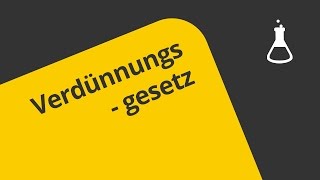 Verdünnungs
- gesetz